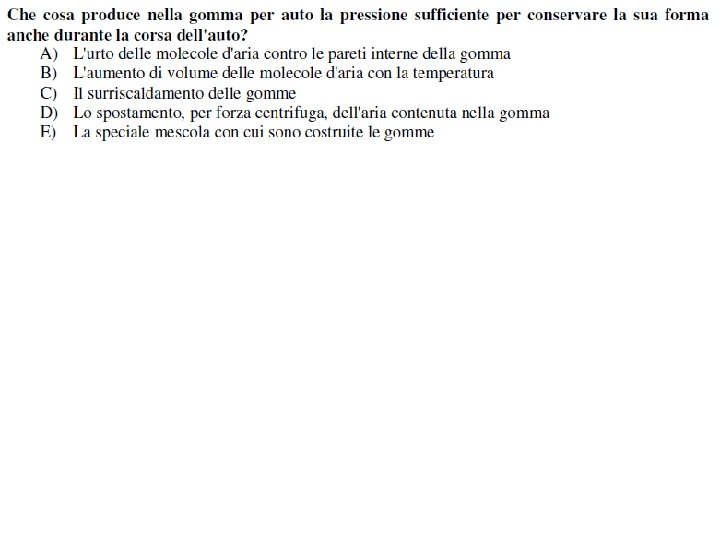 Che cosa produce nella gomma per auto la pressione sufficiente per conservare la sua forma anche durante la corsa dell'auto?

A) L'urto delle molecole d'aria contro le pareti interne della gomma
B) L'aumento di volume delle molecole d'aria con la temperatura
C) Il surriscaldamento delle gomme
D) Lo spostamento, per forza centrifuga, dell'aria contenuta nella gomma
E) La speciale mescola con cui sono costruite le gomme